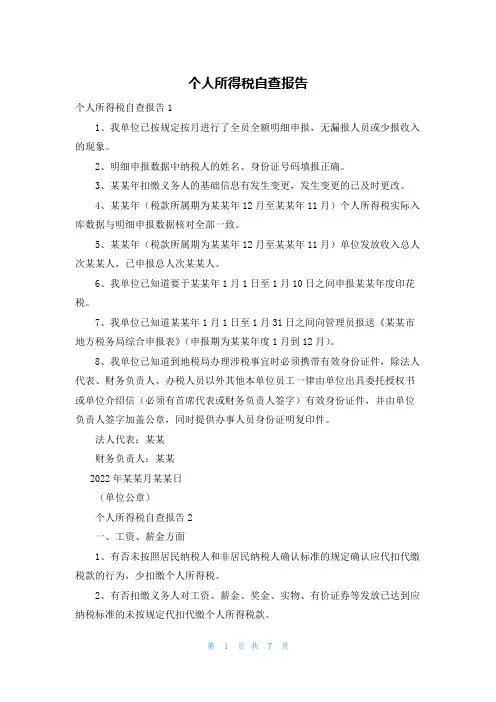 个人所得税自查报告

个人所得税自查报告 1

1、我单位已按规定按月进行了全员全额明细申报，无漏报人员或少报收入的现象。

2、明细申报数据中纳税人的姓名、身份证号码填报正确。

3、某某年扣缴义务人的基础信息有发生变更，发生变更的已及时更改。

4、某某年（税款所属期为某某年 12 月至某某年 11 月）个人所得税实际入库数据与明细申报数据核对全部一致。

5、某某年（税款所属期为某某年 12 月至某某年 11 月）单位发放收入总人次某某人，已申报总人次某某人。

6、我单位已知道要于某某年 1 月 1 日至 1 月 10 日之间申报某某年度印花税。

7、我单位已知道某某年 1 月 1 日至 1 月 31 日之间向管理员报送《某某市地方税务局综合申报表》（申报期为某某年度 1 月到 12 月）。

8、我单位已知道到地税局办理涉税事宜时必须携带有效身份证件，除法人代表、财务负责人、办税人员以外其他本单位员工一律由单位出具委托授权书或单位介绍信（必须有首席代表或财务负责人签字）有效身份证件，并由单位负责人签字加盖公章，同时提供办事人员身份证明复印件。

法人代表：某某

财务负责人：某某

2022 年某某月某某日

（单位公章）

个人所得税自查报告 2

一、工资、薪金方面

1、有否未按照居民纳税人和非居民纳税人确认标准的规定确认应代扣代缴税款的行为，少扣缴个人所得税。

2、有否扣缴义务人对工资、薪金、奖金、实物、有价证券等发放已达到应纳税标准的未按规定代扣代缴个人所得税款。

第 1 页 共 7 页